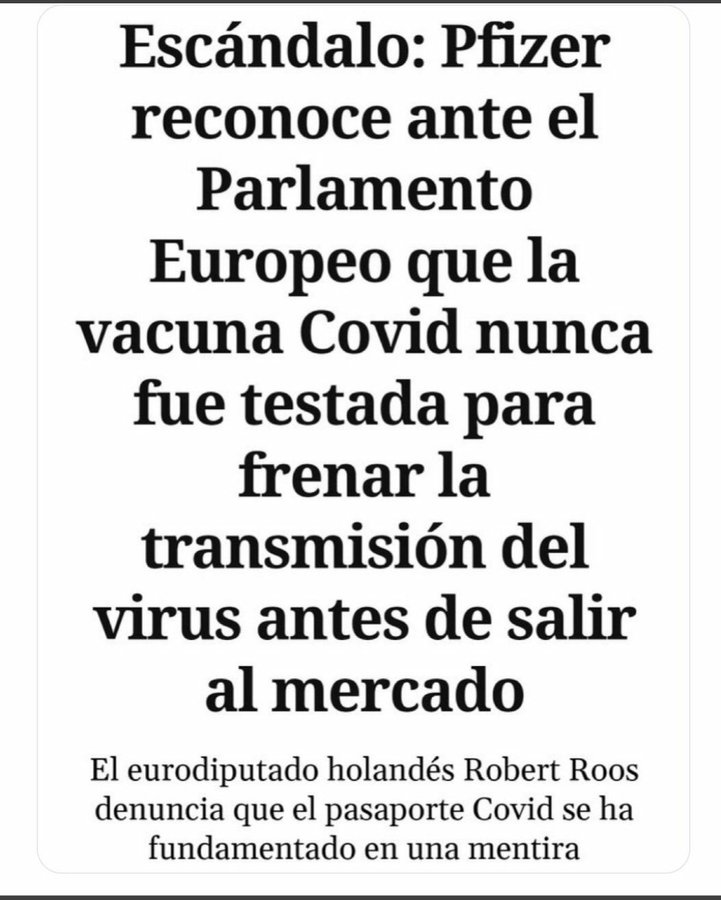 Escándalo: Pfizer reconoce ante el Parlamento Europeo que la vacuna Covid nunca fue testada para frenar la transmisión del virus antes de salir al mercado

El eurodiputado holandés Robert Roos denuncia que el pasaporte Covid se ha fundamentado en una mentira